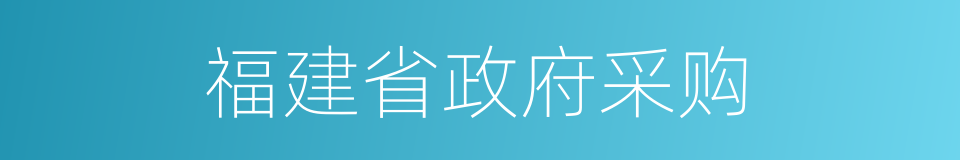 福建省政府采购